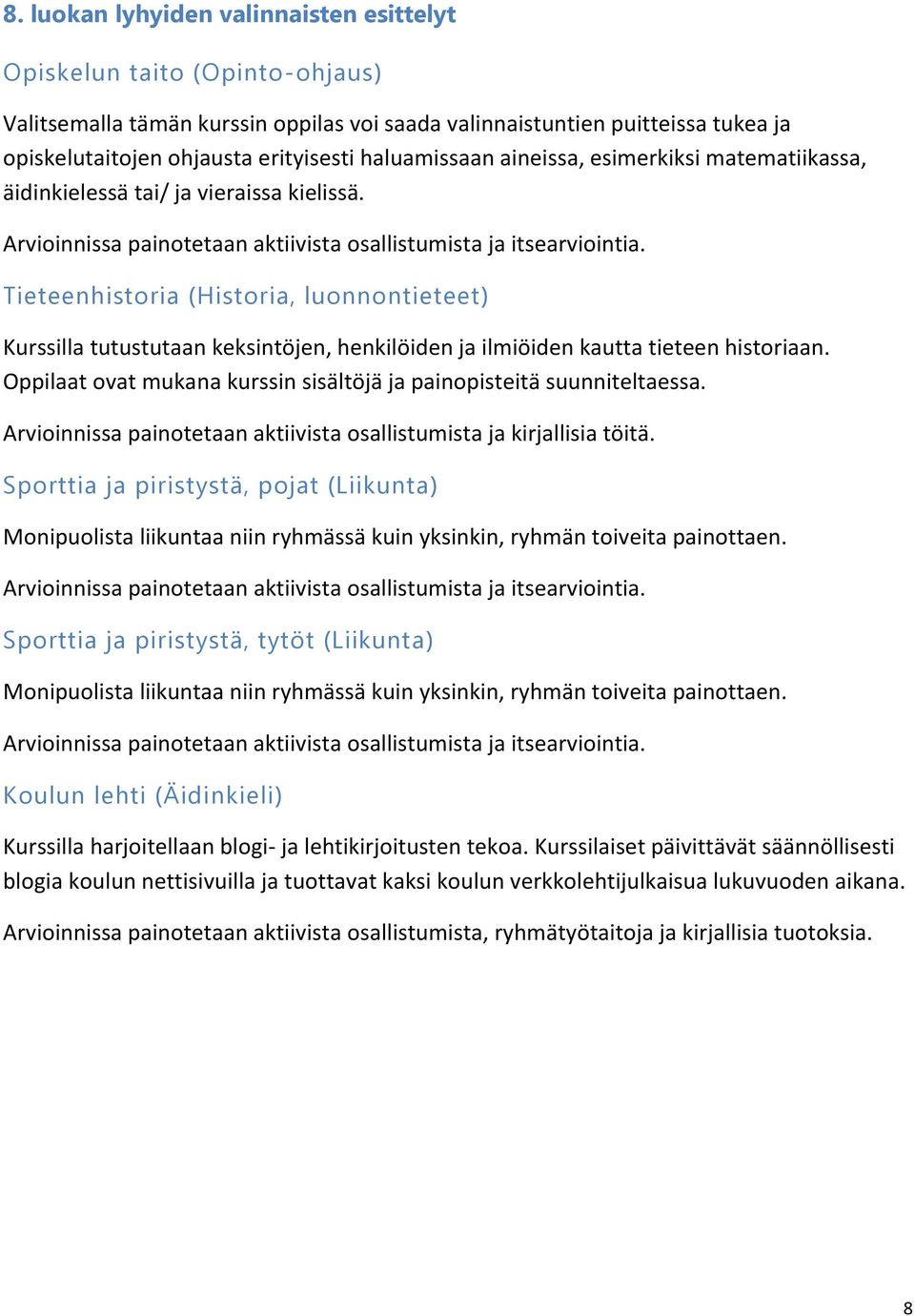 8. luokan lyhyiden valinnaisten esittelyt

Opiskelun taito (Opinto-ohjaus)

Valitsemalla tämän kurssin oppilas voi saada valinnaistuntien puitteissa tukea ja opiskelutaitojen ohjausta erityisesti haluamissaan aineissa, esimerkiksi matematiikassa, äidinkielessä tai/ ja vieraissa kielissä.

Arvioinnissa painotetaan aktiivista osallistumista ja itsearviointia.

Tieteenhistoria (Historia, luonnontieteet)

Kurssilla tutustutaan keksintöjen, henkilöiden ja ilmiöiden kautta tieteen historiaan. Oppilaat ovat mukana kurssin sisältöjä ja painopisteitä suunniteltaessa.

Arvioinnissa painotetaan aktiivista osallistumista ja kirjallisia töitä.

Sporttia ja piristystä, pojat (Liikunta)

Monipuolista liikuntaa niin ryhmässä kuin yksinkin, ryhmän toiveita painottaen.

Arvioinnissa painotetaan aktiivista osallistumista ja itsearviointia.

Sporttia ja piristystä, tytöt (Liikunta)

Monipuolista liikuntaa niin ryhmässä kuin yksinkin, ryhmän toiveita painottaen.

Arvioinnissa painotetaan aktiivista osallistumista ja itsearviointia.

Koulun lehti (Äidinkieli)

Kurssilla harjoitellaan blogi- ja lehtikirjoitusten tekoa. Kurssilaiset päivittävät säännöllisesti blogia koulun nettisivuilla ja tuottavat kaksi koulun verkkolehtijulkaisua lukuvuoden aikana.

Arvioinnissa painotetaan aktiivista osallistumista, ryhmätyötaitoja ja kirjallisia tuotoksia.

8